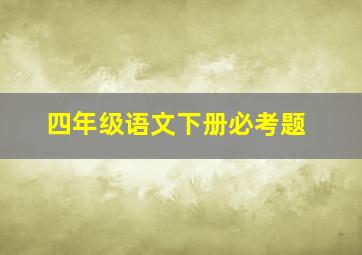 四年级语文下册必考题